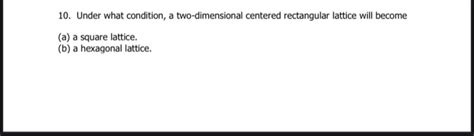 10. Under what condition, a two-dimensional centered rectangular lattice will become

(a) a square lattice.
(b) a hexagonal lattice.